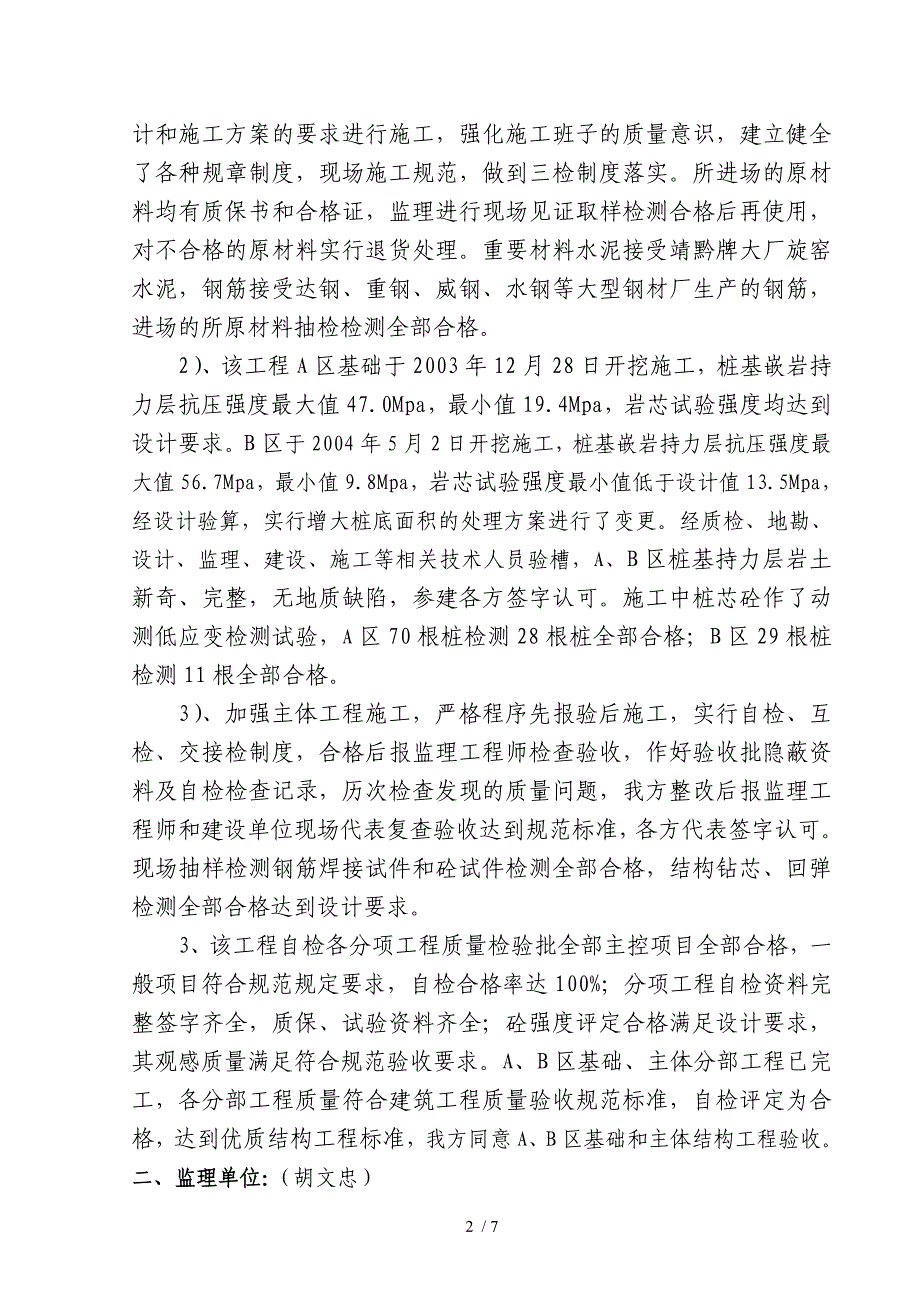 计和施工方案的要求进行施工，强化施工班子的质量意识，建立健全了各种规章制度，现场施工规范，做到三检制度落实。所进场的原材料均有质保书和合格证，监理进行现场见证取样检测合格后再使用，对不合格的原材料实行退货处理。重要材料水泥接受靖黔牌大厂旋窑水泥，钢筋接受达钢、重钢、威钢、水钢等大型钢材厂生产的钢筋，进场的所原材料抽检检测全部合格。

2）、该工程 A 区基础于 2003 年 12 月 28 日开挖施工，桩基嵌岩持力层抗压强度最大值 47.0Mpa，最小值 19.4Mpa，岩芯试验强度均达到设计要求。B 区于 2004 年 5 月 2 日开挖施工，桩基嵌岩持力层抗压强度最大值 56.7Mpa，最小值 9.8Mpa，岩芯试验强度最小值低于设计值 13.5Mpa，经设计验算，实行增大桩底面积的处理方案进行了变更。经质检、地勘、设计、监理、建设、施工等相关技术人员验槽，A、B 区桩基持力层岩土新奇、完整，无地质缺陷，参建各方签字认可。施工中桩芯砼作了动测低应变检测试验，A 区 70 根桩检测 28 根桩全部合格；B 区 29 根桩检测 11 根全部合格。

3）、加强主体工程施工，严格程序先报验后施工，实行自检、互检、交接检制度，合格后报监理工程师检查验收，作好验收批隐蔽资料及自检检查记录，历次检查发现的质量问题，我方整改后报监理工程师和建设单位现场代表复查验收达到规范标准，各方代表签字认可。现场抽样检测钢筋焊接试件和砼试件检测全部合格，结构钻芯、回弹检测全部合格达到设计要求。

3、该工程自检各分项工程质量检验批全部主控项目全部合格，一般项目符合规范规定要求，自检合格率达 100%；分项工程自检资料完整签字齐全，质保、试验资料齐全；砼强度评定合格满足设计要求，其观感质量满足符合规范验收要求。A、B 区基础、主体分部工程已完工，各分部工程质量符合建筑工程质量验收规范标准，自检评定为合格，达到优质结构工程标准，我方同意 A、B 区基础和主体结构工程验收。

二、监理单位：（胡文忠）

2 / 7